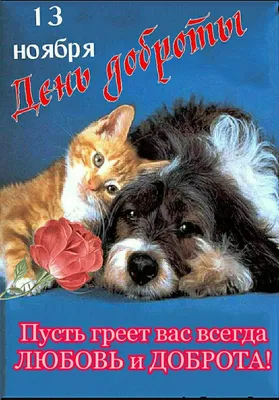 13 ноября

День доброты

Пусть греет вас всегда ЛЮБОВЬ и ДОБРОТА!